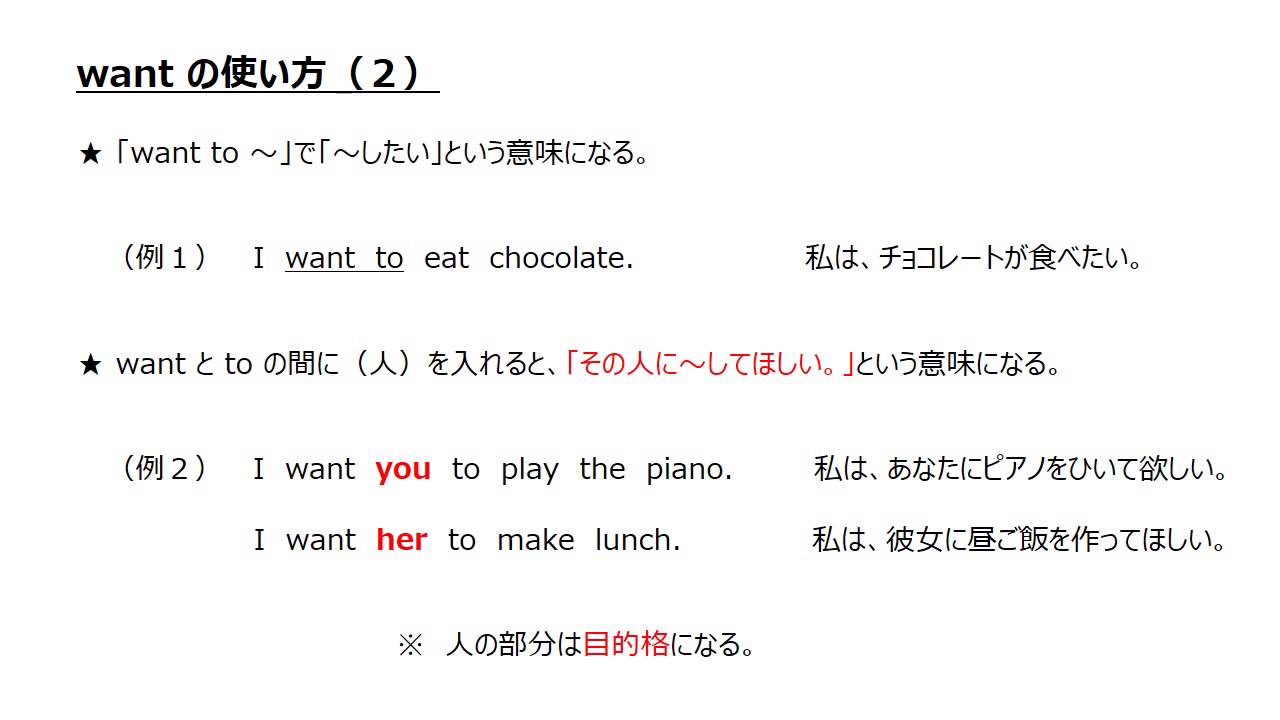 want の使い方（２）

★「want to ～」で「～したい」という意味になる。

（例１）　I want to eat chocolate.　　私は、チョコレートが食べたい。

★ want と to の間に（人）を入れると、「その人に～してほしい。」という意味になる。

（例２）　I want you to play the piano.　　私は、あなたにピアノをひいて欲しい。

I want her to make lunch.　　私は、彼女に昼ご飯を作ってほしい。

※　人の部分は目的格になる。